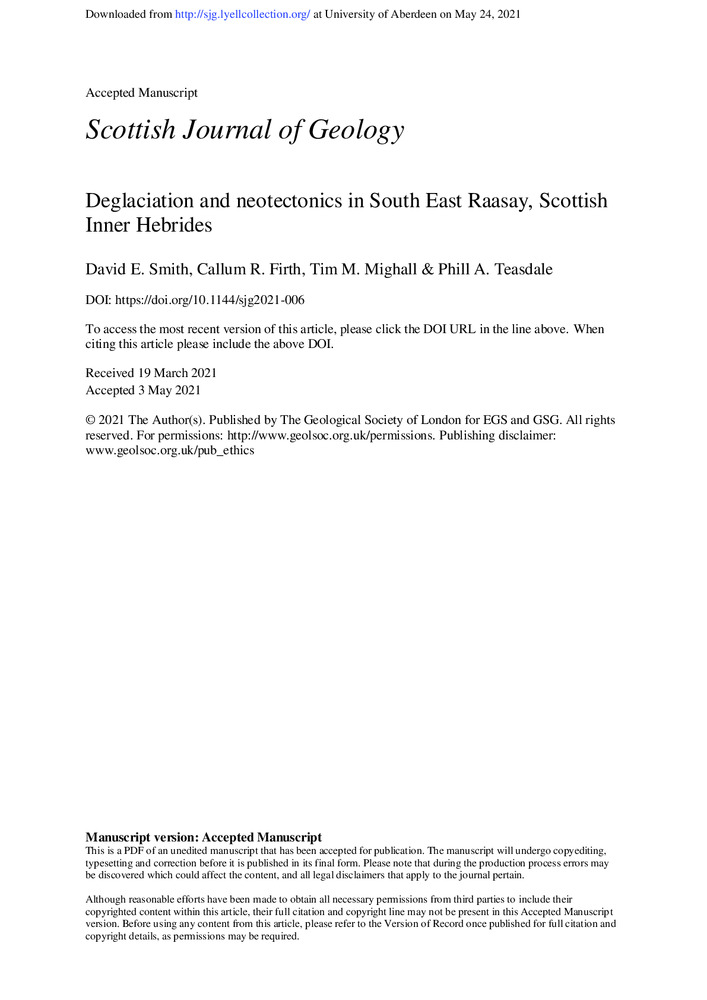 Downloaded from http://sjg.lyellcollection.org/ at University of Aberdeen on May 24, 2021

Accepted Manuscript

Scottish Journal of Geology

Deglaciation and neotectonics in South East Raasay, Scottish Inner Hebrides

David E. Smith, Callum R. Firth, Tim M. Mighall & Phill A. Teasdale

DOI: https://doi.org/10.1144/sjg2021-006

To access the most recent version of this article, please click the DOI URL in the line above. When citing this article please include the above DOI.

Received 19 March 2021
Accepted 3 May 2021

© 2021 The Author(s). Published by The Geological Society of London for EGS and GSG. All rights reserved. For permissions: http://www.geolsoc.org.uk/permissions. Publishing disclaimer: www.geolsoc.org.uk/pub_ethics

Manuscript version: Accepted Manuscript
This is a PDF of an unedited manuscript that has been accepted for publication. The manuscript will undergo copyediting, typesetting and correction before it is published in its final form. Please note that during the production process errors may be discovered which could affect the content, and all legal disclaimers that apply to the journal pertain.

Although reasonable efforts have been made to obtain all necessary permissions from third parties to include their copyrighted content within this article, their full citation and copyright line may not be present in this Accepted Manuscript version. Before using any content from this article, please refer to the Version of Record once published for full citation and copyright details, as permissions may be required.